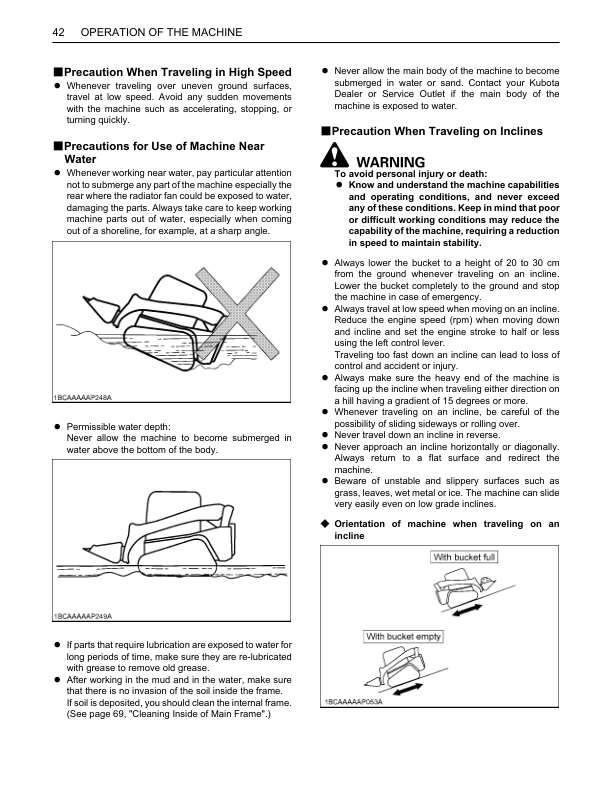 42 OPERATION OF THE MACHINE

■Precaution When Traveling in High Speed
● Whenever traveling over uneven ground surfaces, travel at low speed. Avoid any sudden movements with the machine such as accelerating, stopping, or turning quickly.

■Precautions for Use of Machine Near Water
● Whenever working near water, pay particular attention not to submerge any part of the machine especially the rear where the radiator fan could be exposed to water, damaging the parts. Always take care to keep working machine parts out of water, especially when coming out of a shoreline, for example, at a sharp angle.

1BCAAAAAP248A

● Permissible water depth:
Never allow the machine to become submerged in water above the bottom of the body.

1BCAAAAAP249A

● If parts that require lubrication are exposed to water for long periods of time, make sure they are re-lubricated with grease to remove old grease.
● After working in the mud and in the water, make sure that there is no invasion of the soil inside the frame.
If soil is deposited, you should clean the internal frame. (See page 69, "Cleaning Inside of Main Frame".)

● Never allow the main body of the machine to become submerged in water or sand. Contact your Kubota Dealer or Service Outlet if the main body of the machine is exposed to water.

■Precaution When Traveling on Inclines

WARNING
To avoid personal injury or death:
● Know and understand the machine capabilities and operating conditions, and never exceed any of these conditions. Keep in mind that poor or difficult working conditions may reduce the capability of the machine, requiring a reduction in speed to maintain stability.

● Always lower the bucket to a height of 20 to 30 cm from the ground whenever traveling on an incline. Lower the bucket completely to the ground and stop the machine in case of emergency.
● Always travel at low speed when moving on an incline. Reduce the engine speed (rpm) when moving down and incline and set the engine stroke to half or less using the left control lever.
Traveling too fast down an incline can lead to loss of control and accident or injury.
● Always make sure the heavy end of the machine is facing up the incline when traveling either direction on a hill having a gradient of 15 degrees or more.
● Whenever traveling on an incline, be careful of the possibility of sliding sideways or rolling over.
● Never travel down an incline in reverse.
● Never approach an incline horizontally or diagonally. Always return to a flat surface and redirect the machine.
● Beware of unstable and slippery surfaces such as grass, leaves, wet metal or ice. The machine can slide very easily even on low grade inclines.

◆ Orientation of machine when traveling on an incline

With bucket full
With bucket empty
1BCAAAAAP053A